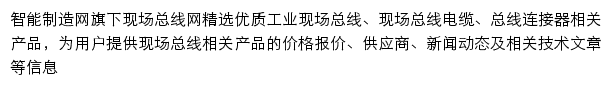 智能制造网旗下现场总线网精选优质工业现场总线、现场总线电缆、总线连接器相关产品，为用户提供现场总线相关产品的价格报价、供应商、新闻动态及相关技术文章等信息